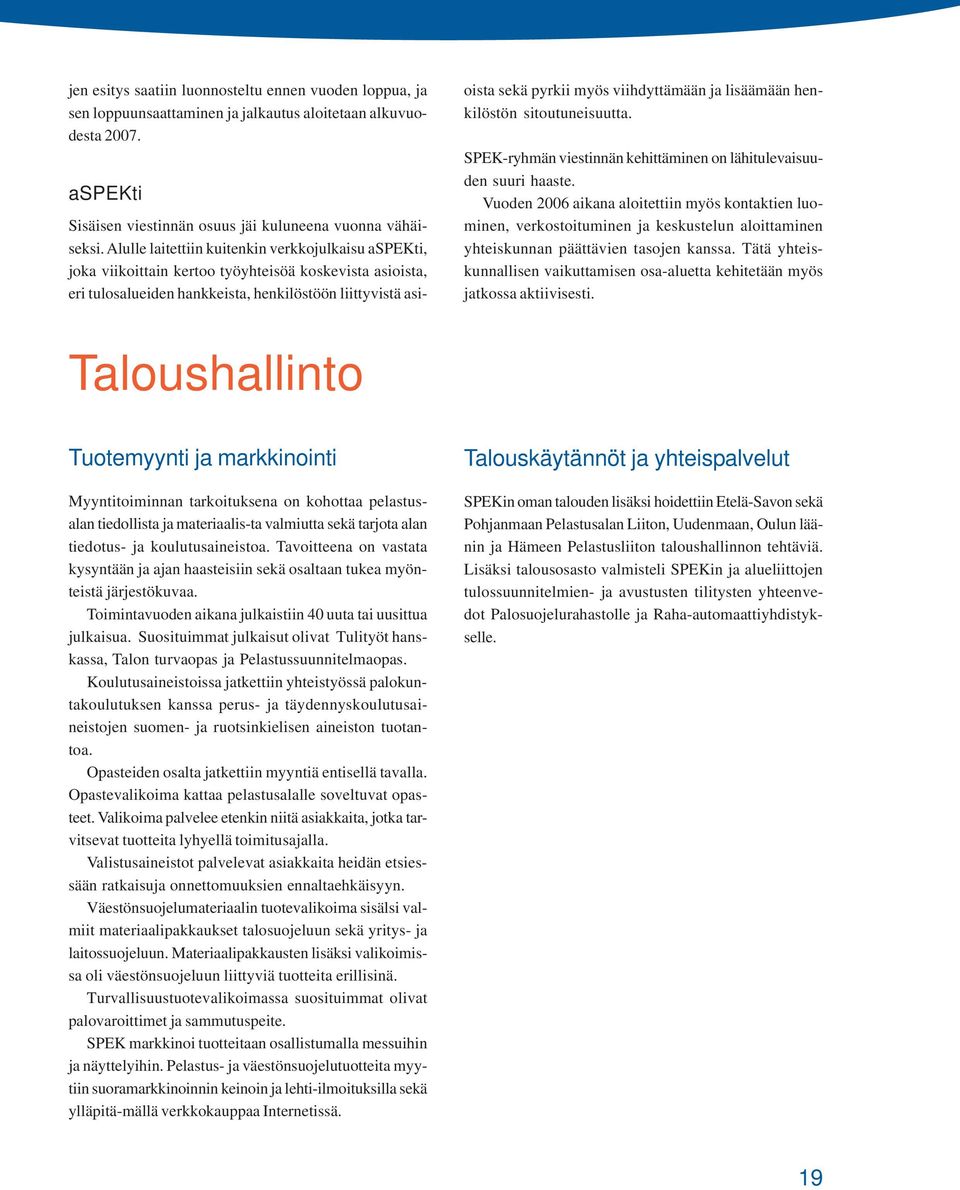 jen esitys saatiin luonnosteltu ennen vuoden loppua, ja sen loppuunsaattaminen ja jalkautus aloitetaan alkuvuodesta 2007.

aSPEKti

Sisäisen viestinnän osuus jäi kuluneena vuonna vähäiseksi. Alulle laitettiin kuitenkin verkkojulkaisu aSPEKti, joka viikoittain kertoo työyhteisöä koskevista asioista, eri tulosalueiden hankkeista, henkilöstöön liittyvistä asioista sekä pyrkii myös viihdyttämään ja lisäämään henkilöstön sitoutuneisuutta.

SPEK-ryhmän viestinnän kehittäminen on lähitulevaisuuden suuri haaste.

Vuoden 2006 aikana aloitettiin myös kontaktien luominen, verkostoituminen ja keskustelun aloittaminen yhteiskunnan päättävien tasojen kanssa. Tätä yhteiskunnallisen vaikuttamisen osa-aluetta kehitetään myös jatkossa aktiivisesti.

Taloushallinto

Tuotemyynti ja markkinointi

Myyntitoiminnan tarkoituksena on kohottaa pelastusalan tiedollista ja materiaalis-ta valmiutta sekä tarjota alan tiedotus- ja koulutusaineistoa. Tavoitteena on vastata kysyntään ja ajan haasteisiin sekä osaltaan tukea myönteistä järjestökuvaa.

Toimintavuoden aikana julkaistiin 40 uuta tai uusittua julkaisua. Suosituimmat julkaisut olivat Tulityöt hanskassa, Talon turvaopas ja Pelastussuunnitelmaopas.

Koulutusaineistoissa jatkettiin yhteistyössä palokuntakoulutuksen kanssa perus- ja täydennyskoulutusaineistojen suomen- ja ruotsinkielisen aineiston tuotantoa.

Opasteiden osalta jatkettiin myyntiä entisellä tavalla. Opastevalikoima kattaa pelastusalalle soveltuvat opasteet. Valikoima palvelee etenkin niitä asiakkaita, jotka tarvitsevat tuotteita lyhyellä toimitusajalla.

Valistusaineistot palvelevat asiakkaita heidän etsiessään ratkaisuja onnettomuuksien ennaltaehkäisyyn.

Väestönsuojelumateriaalin tuotevalikoima sisälsi valmiit materiaalipakkaukset talosuojeluun sekä yritys- ja laitossuojeluun. Materiaalipakkausten lisäksi valikoimissa oli väestönsuojeluun liittyviä tuotteita erillisinä.

Turvallisuustuotevalikoimassa suosituimmat olivat palovaroittimet ja sammutuspeite.

SPEK markkinoi tuotteitaan osallistumalla messuihin ja näyttelyihin. Pelastus- ja väestönsuojelutuotteita myytiin suoramarkkinoinnin keinoin ja lehti-ilmoituksilla sekä ylläpitä-mällä verkkokauppaa Internetissä.

Talouskäytännöt ja yhteispalvelut

SPEKin oman talouden lisäksi hoidettiin Etelä-Savon sekä Pohjanmaan Pelastusalan Liiton, Uudenmaan, Oulun läänin ja Hämeen Pelastusliiton taloushallinnon tehtäviä. Lisäksi talousosasto valmisteli SPEKin ja alueliittojen tulossuunnitelmien- ja avustusten tilitysten yhteenvedot Palosuojelurahastolle ja Raha-automaattiyhdistykselle.

19